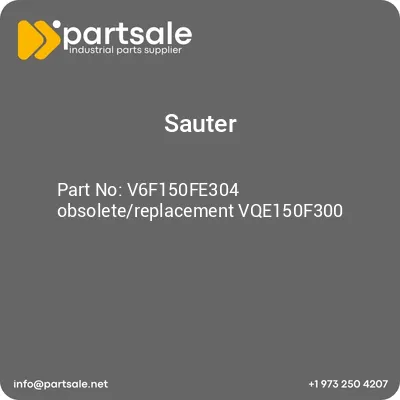 partsale
industrial parts supplier

Sauter

Part No: V6F150FE304 obsolete/replacement VQE150F300

info@partsale.net

+1 973 250 4207